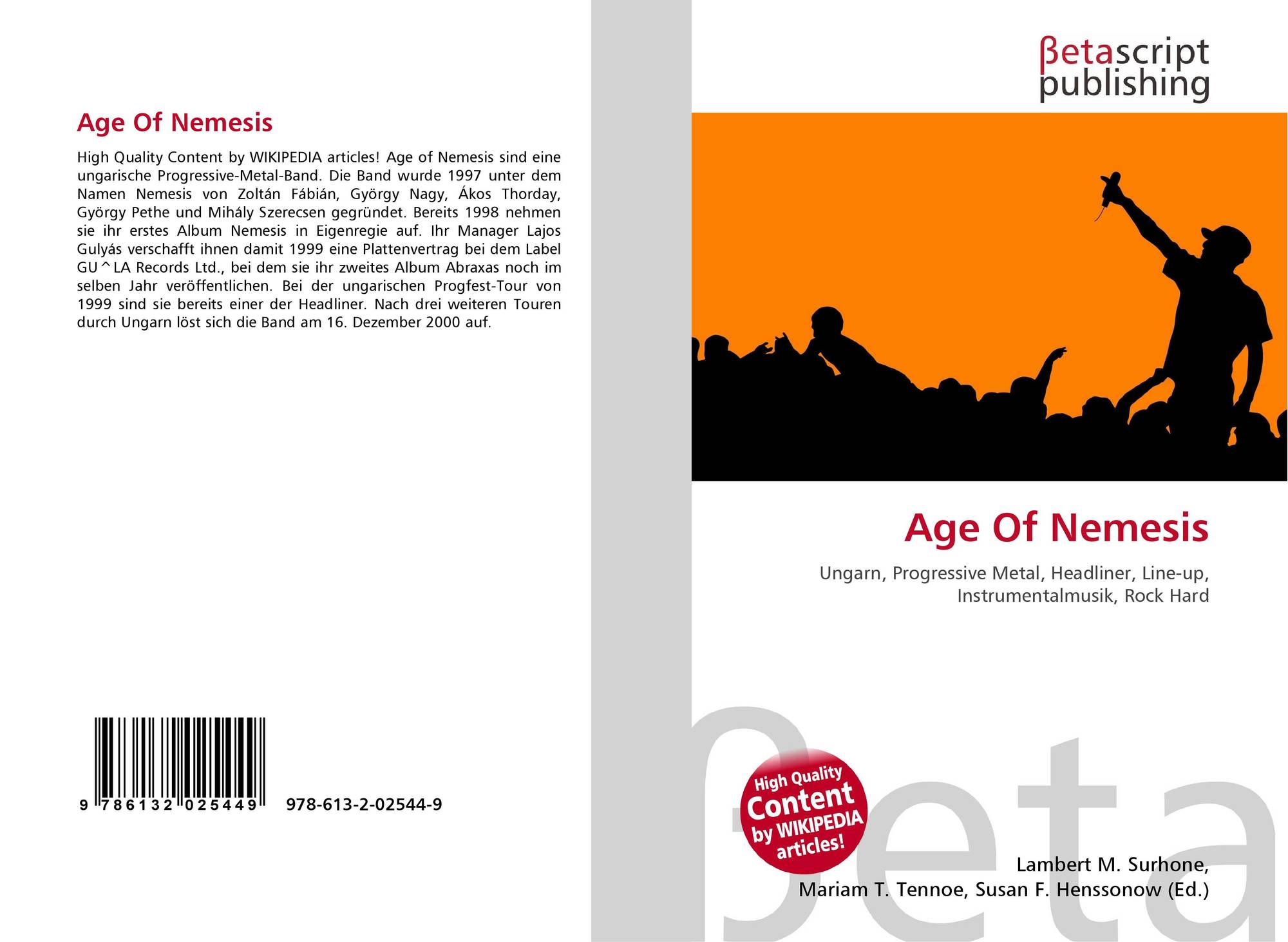 Age Of Nemesis

High Quality Content by WIKIPEDIA articles! Age of Nemesis sind eine ungarische Progressive-Metal-Band. Die Band wurde 1997 unter dem Namen Nemesis von Zoltán Fábián, György Nagy, Ákos Thorday, György Pethe und Mihály Szerecsen gegründet. Bereits 1998 nehmen sie ihr erstes Album Nemesis in Eigenregie auf. Ihr Manager Lajos Gulyás verschafft ihnen damit 1999 eine Plattenvertrag bei dem Label GU^LA Records Ltd., bei dem sie ihr zweites Album Abraxas noch im selben Jahr veröffentlichen. Bei der ungarischen Progfest-Tour von 1999 sind sie bereits einer der Headliner. Nach drei weiteren Touren durch Ungarn löst sich die Band am 16. Dezember 2000 auf.

9 786132 025449 978-613-2-02544-9

βetascript
publishing

Age Of Nemesis

Ungarn, Progressive Metal, Headliner, Line-up, Instrumentalmusik, Rock Hard

High Quality
Content
by WIKIPEDIA
articles!

Lambert M. Surhone,
Mariam T. Tennoe, Susan F. Henssonow (Ed.)

βeta